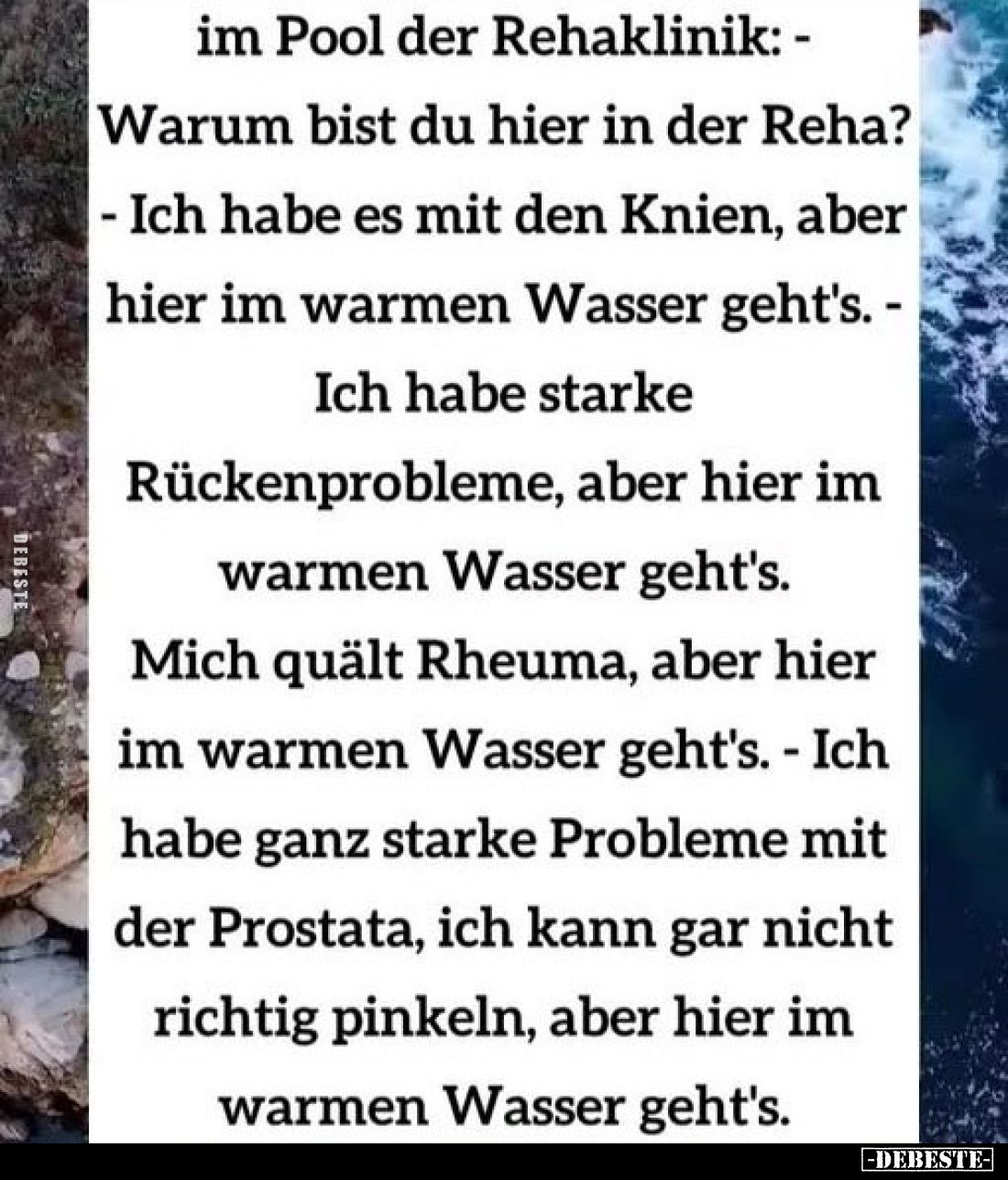 im Pool der Rehaklinik: - Warum bist du hier in der Reha? - Ich habe es mit den Knien, aber hier im warmen Wasser geht's. - Ich habe starke Rückenprobleme, aber hier im warmen Wasser geht's. Mich quält Rheuma, aber hier im warmen Wasser geht's. - Ich habe ganz starke Probleme mit der Prostata, ich kann gar nicht richtig pinkeln, aber hier im warmen Wasser geht's.

DEBESTE

-DEBESTE-